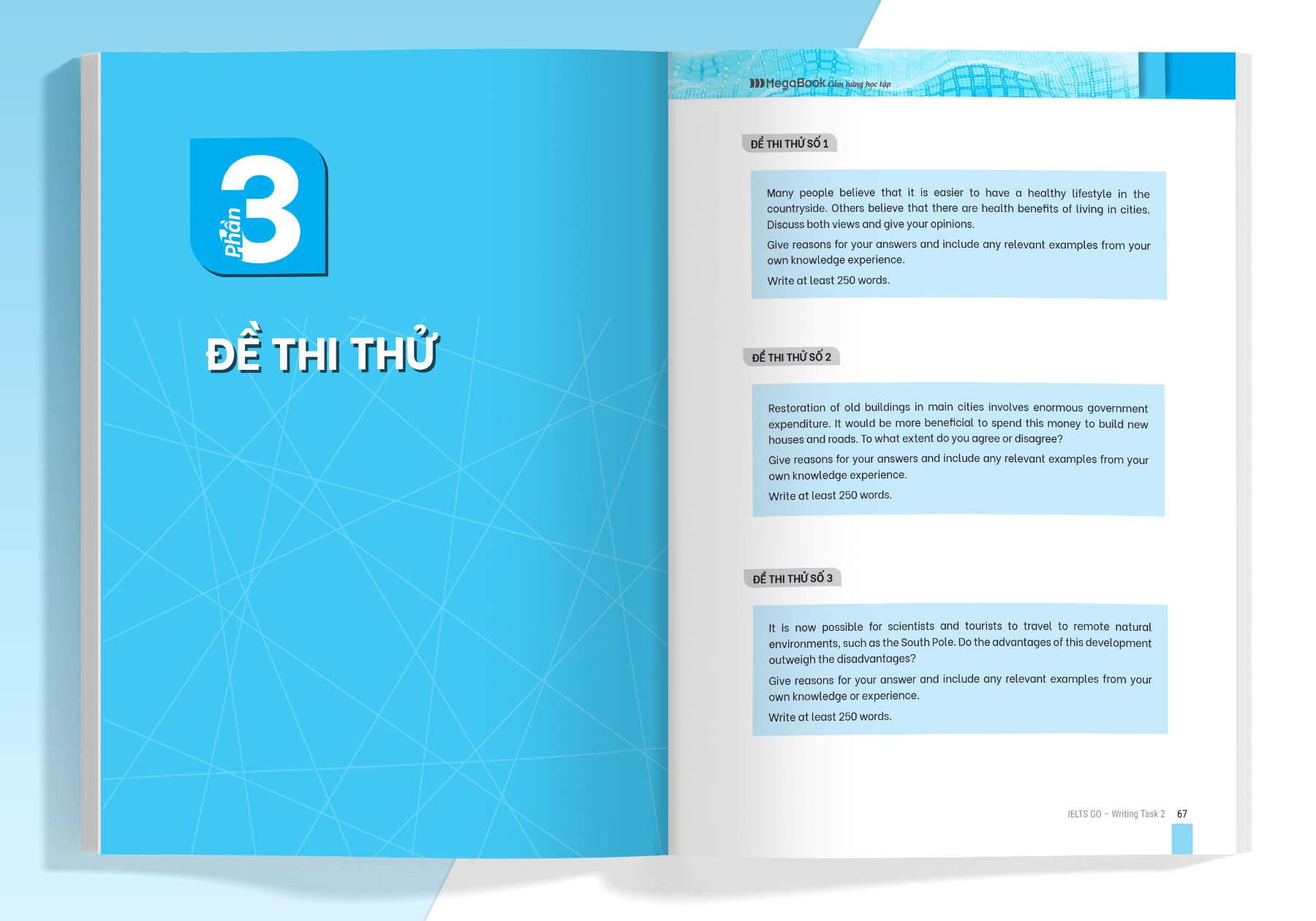 Phần 3

ĐỀ THI THỬ

MegaBook Cảm hứng học tập

ĐỀ THI THỬ SỐ 1

Many people believe that it is easier to have a healthy lifestyle in the countryside. Others believe that there are health benefits of living in cities. Discuss both views and give your opinions.

Give reasons for your answers and include any relevant examples from your own knowledge experience.

Write at least 250 words.

ĐỀ THI THỬ SỐ 2

Restoration of old buildings in main cities involves enormous government expenditure. It would be more beneficial to spend this money to build new houses and roads. To what extent do you agree or disagree?

Give reasons for your answers and include any relevant examples from your own knowledge experience.

Write at least 250 words.

ĐỀ THI THỬ SỐ 3

It is now possible for scientists and tourists to travel to remote natural environments, such as the South Pole. Do the advantages of this development outweigh the disadvantages?

Give reasons for your answer and include any relevant examples from your own knowledge or experience.

Write at least 250 words.

IELTS GO – Writing Task 2 67